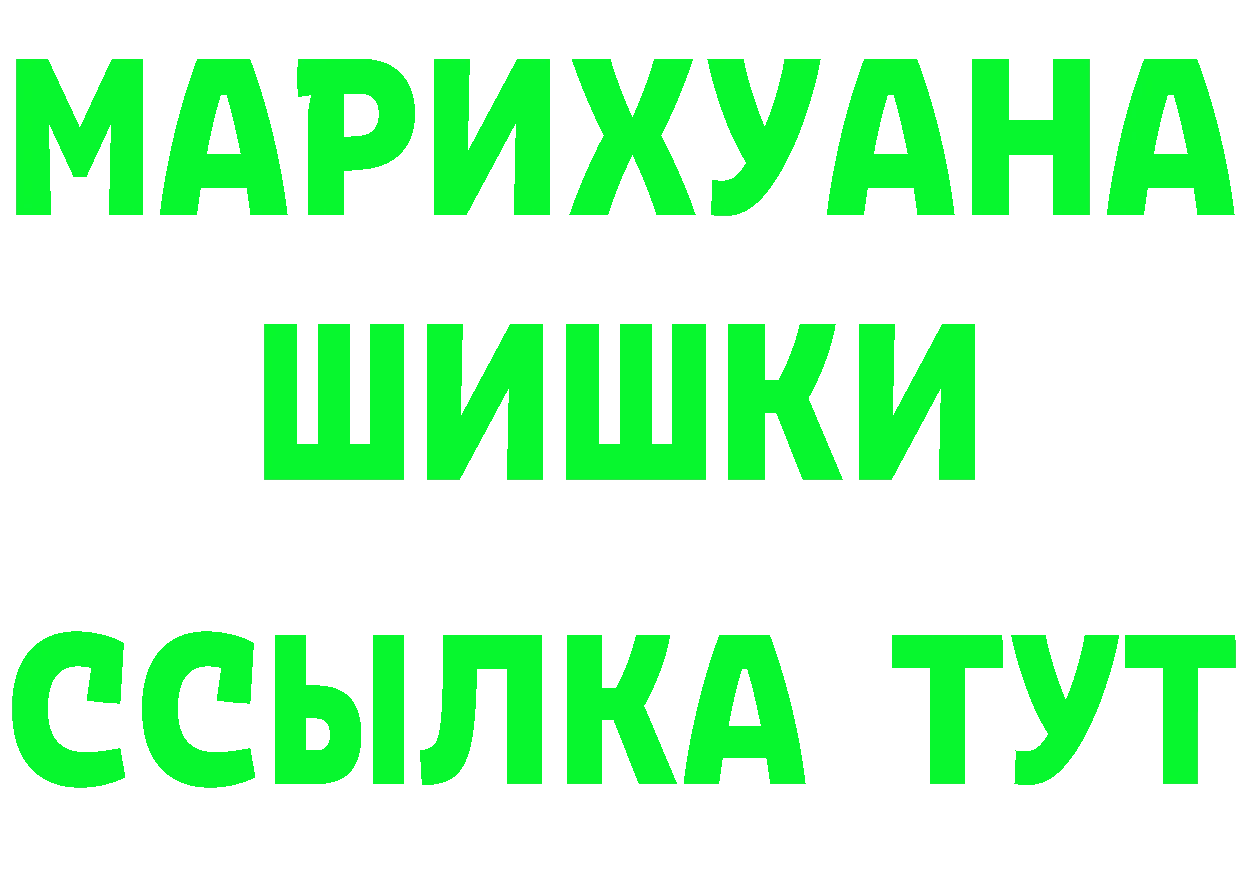 МАРИХУАНА
ШИШКИ
ССЫЛКА ТУТ